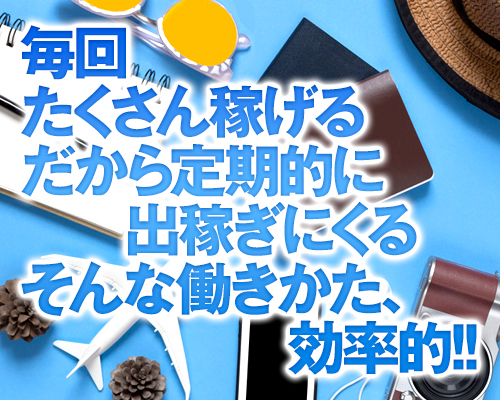 毎回
たくさん稼げる
だから定期的に
出稼ぎにくる
そんな働きかた、
効率的!!